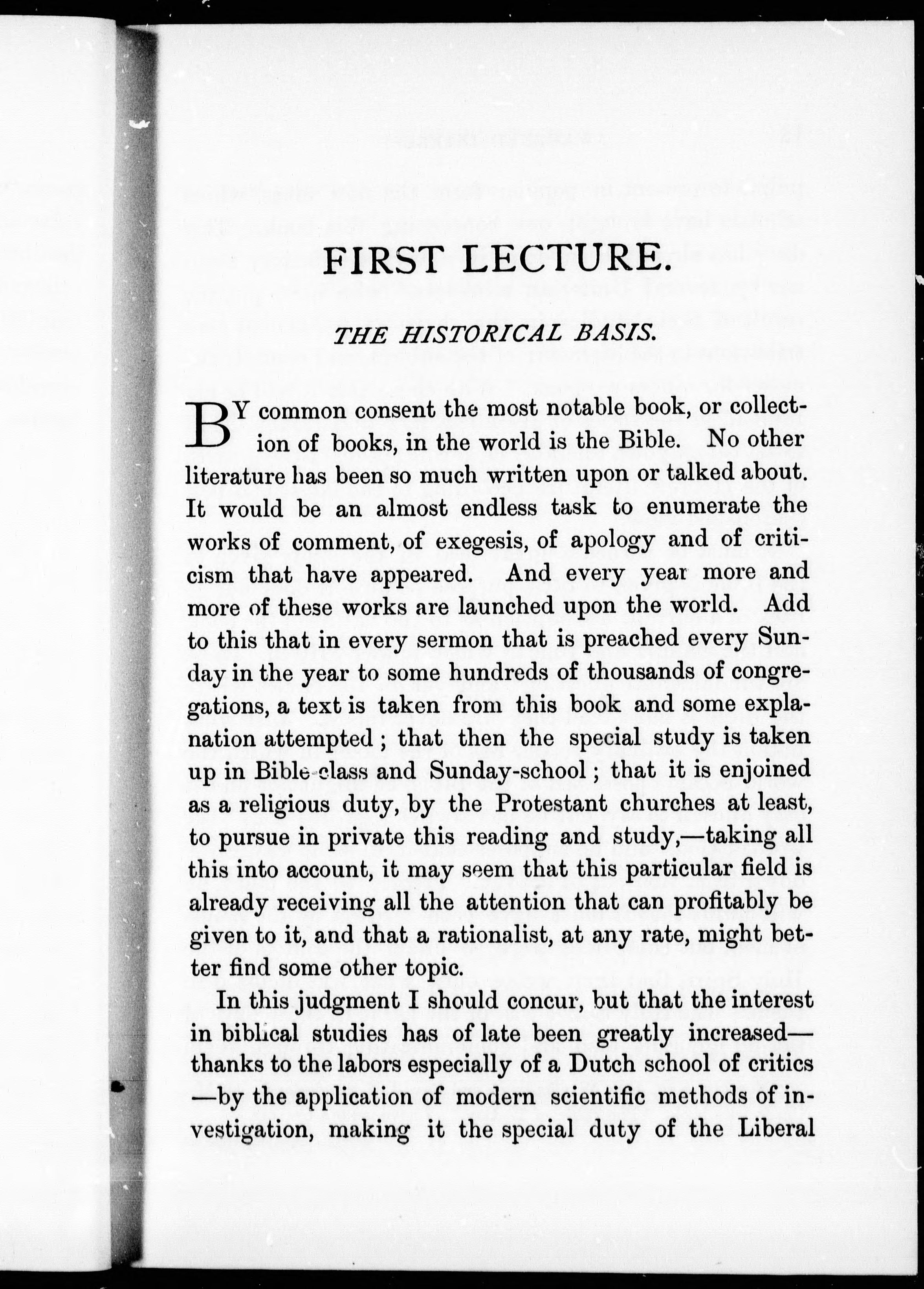 FIRST LECTURE.

THE HISTORICAL BASIS.

BY common consent the most notable book, or collection of books, in the world is the Bible. No other literature has been so much written upon or talked about. It would be an almost endless task to enumerate the works of comment, of exegesis, of apology and of criticism that have appeared. And every year more and more of these works are launched upon the world. Add to this that in every sermon that is preached every Sunday in the year to some hundreds of thousands of congregations, a text is taken from this book and some explanation attempted; that then the special study is taken up in Bible-class and Sunday-school; that it is enjoined as a religious duty, by the Protestant churches at least, to pursue in private this reading and study,—taking all this into account, it may seem that this particular field is already receiving all the attention that can profitably be given to it, and that a rationalist, at any rate, might better find some other topic.

In this judgment I should concur, but that the interest in biblical studies has of late been greatly increased—thanks to the labors especially of a Dutch school of critics—by the application of modern scientific methods of investigation, making it the special duty of the Liberal